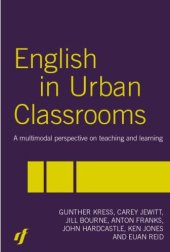 English in Urban Classrooms

A multimodal perspective on teaching and learning

GUNTHER KRESS, CAREY JEWITT, JILL BOURNE, ANTON FRANKS, JOHN HARDCASTLE, KEN JONES AND EUAN REID

rf